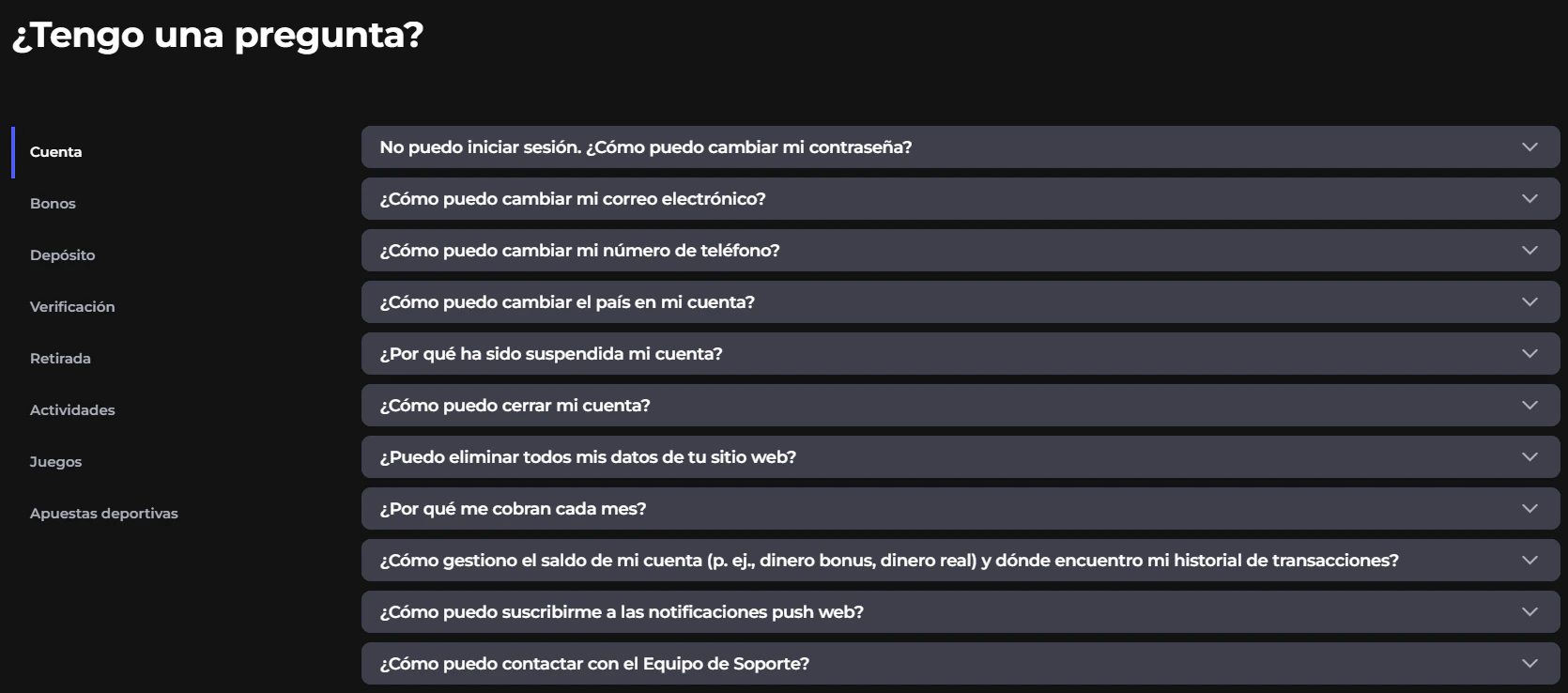 ¿Tengo una pregunta?

Cuenta

Bonos

Depósito

Verificación

Retirada

Actividades

Juegos

Apuestas deportivas

No puedo iniciar sesión. ¿Cómo puedo cambiar mi contraseña?

¿Cómo puedo cambiar mi correo electrónico?

¿Cómo puedo cambiar mi número de teléfono?

¿Cómo puedo cambiar el país en mi cuenta?

¿Por qué ha sido suspendida mi cuenta?

¿Cómo puedo cerrar mi cuenta?

¿Puedo eliminar todos mis datos de tu sitio web?

¿Por qué me cobran cada mes?

¿Cómo gestiono el saldo de mi cuenta (p. ej., dinero bonus, dinero real) y dónde encuentro mi historial de transacciones?

¿Cómo puedo suscribirme a las notificaciones push web?

¿Cómo puedo contactar con el Equipo de Soporte?